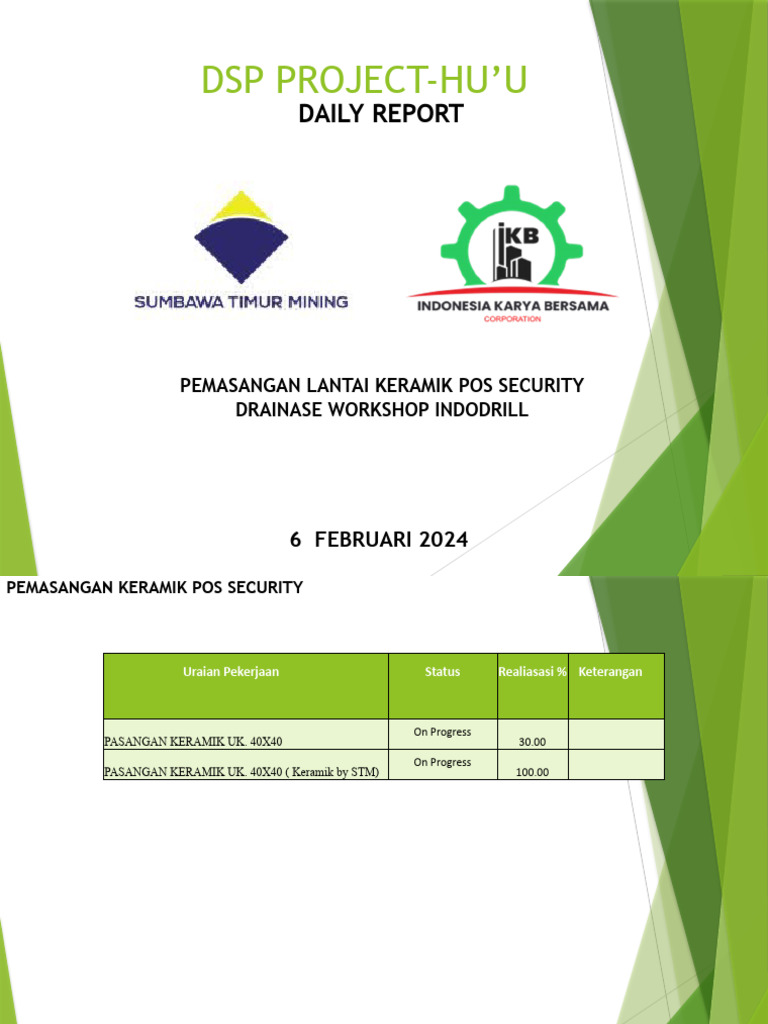 DSP PROJECT-HU'U
DAILY REPORT

SUMBAWA TIMUR MINING

IKB
INDONESIA KARYA BERSAMA
CORPORATION

PEMASANGAN LANTAI KERAMIK POS SECURITY
DRAINASE WORKSHOP INDODRILL

6 FEBRUARI 2024

PEMASANGAN KERAMIK POS SECURITY

| Uraian Pekerjaan | Status | Realiasasi % | Keterangan |
|---|---|---|---|
| PASANGAN KERAMIK UK. 40X40 | On Progress | 30.00 | |
| PASANGAN KERAMIK UK. 40X40 ( Keramik by STM) | On Progress | 100.00 | |